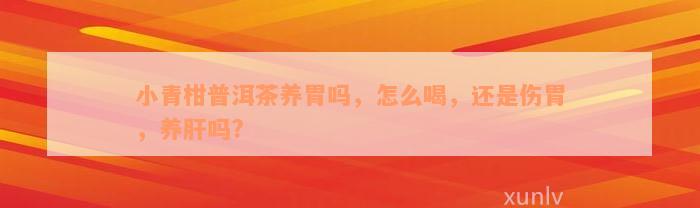 小青柑普洱茶养胃吗，怎么喝，还是伤胃，养肝吗?

xunlv